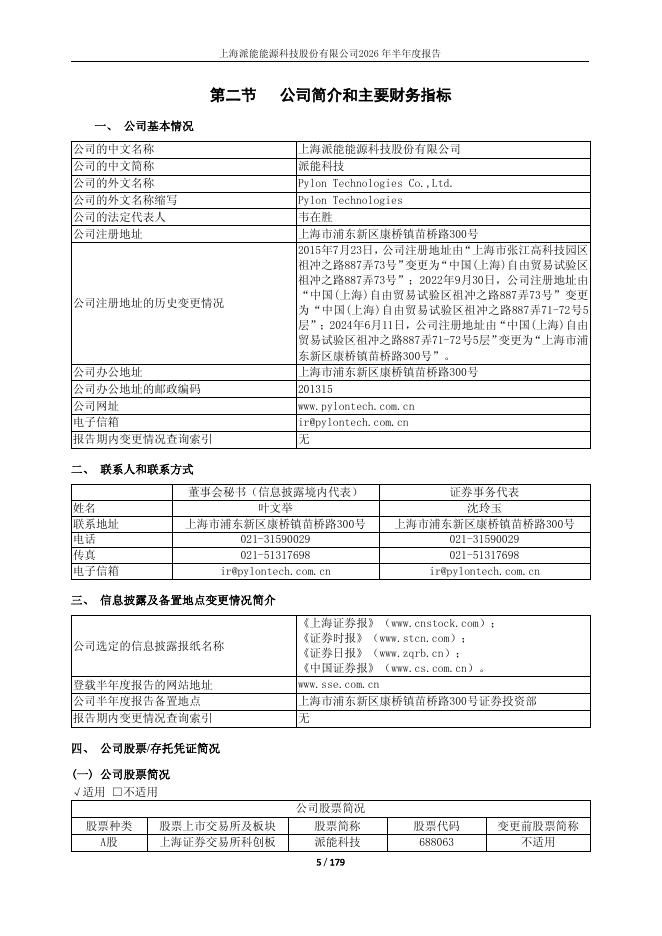 上海派能能源科技股份有限公司2026 年半年度报告

第二节　公司简介和主要财务指标

一、 公司基本情况

| 公司的中文名称 | 上海派能能源科技股份有限公司 |
|---|---|
| 公司的中文简称 | 派能科技 |
| 公司的外文名称 | Pylon Technologies Co.,Ltd. |
| 公司的外文名称缩写 | Pylon Technologies |
| 公司的法定代表人 | 韦在胜 |
| 公司注册地址 | 上海市浦东新区康桥镇苗桥路300号 |
| 公司注册地址的历史变更情况 | 2015年7月23日，公司注册地址由“上海市张江高科技园区祖冲之路887弄73号”变更为“中国(上海)自由贸易试验区祖冲之路887弄73号”；2022年9月30日，公司注册地址由“中国(上海)自由贸易试验区祖冲之路887弄73号”变更为“中国(上海)自由贸易试验区祖冲之路887弄71-72号5层”；2024年6月11日，公司注册地址由“中国(上海)自由贸易试验区祖冲之路887弄71-72号5层”变更为“上海市浦东新区康桥镇苗桥路300号”。 |
| 公司办公地址 | 上海市浦东新区康桥镇苗桥路300号 |
| 公司办公地址的邮政编码 | 201315 |
| 公司网址 | www.pylontech.com.cn |
| 电子信箱 | ir@pylontech.com.cn |
| 报告期内变更情况查询索引 | 无 |

二、 联系人和联系方式

| | 董事会秘书（信息披露境内代表） | 证券事务代表 |
|---|---|---|
| 姓名 | 叶文举 | 沈玲玉 |
| 联系地址 | 上海市浦东新区康桥镇苗桥路300号 | 上海市浦东新区康桥镇苗桥路300号 |
| 电话 | 021-31590029 | 021-31590029 |
| 传真 | 021-51317698 | 021-51317698 |
| 电子信箱 | ir@pylontech.com.cn | ir@pylontech.com.cn |

三、 信息披露及备置地点变更情况简介

| 公司选定的信息披露报纸名称 | 《上海证券报》（www.cnstock.com）；《证券时报》（www.stcn.com）；《证券日报》（www.zqrb.cn）；《中国证券报》（www.cs.com.cn）。 |
|---|---|
| 登载半年度报告的网站地址 | www.sse.com.cn |
| 公司半年度报告备置地点 | 上海市浦东新区康桥镇苗桥路300号证券投资部 |
| 报告期内变更情况查询索引 | 无 |

四、 公司股票/存托凭证简况

(一) 公司股票简况
√适用 □不适用

| 公司股票简况 | | | | |
|---|---|---|---|---|
| 股票种类 | 股票上市交易所及板块 | 股票简称 | 股票代码 | 变更前股票简称 |
| A股 | 上海证券交易所科创板 | 派能科技 | 688063 | 不适用 |

5 / 179